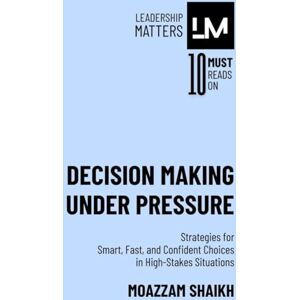 LEADERSHIP MATTERS

LM

10 MUST READS ON

DECISION MAKING UNDER PRESSURE

Strategies for Smart, Fast, and Confident Choices in High-Stakes Situations

MOAZZAM SHAIKH